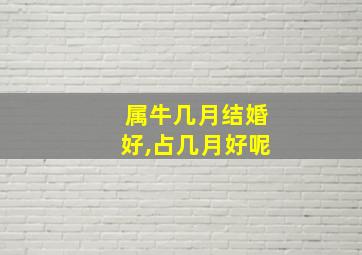 属牛几月结婚好,占几月好呢